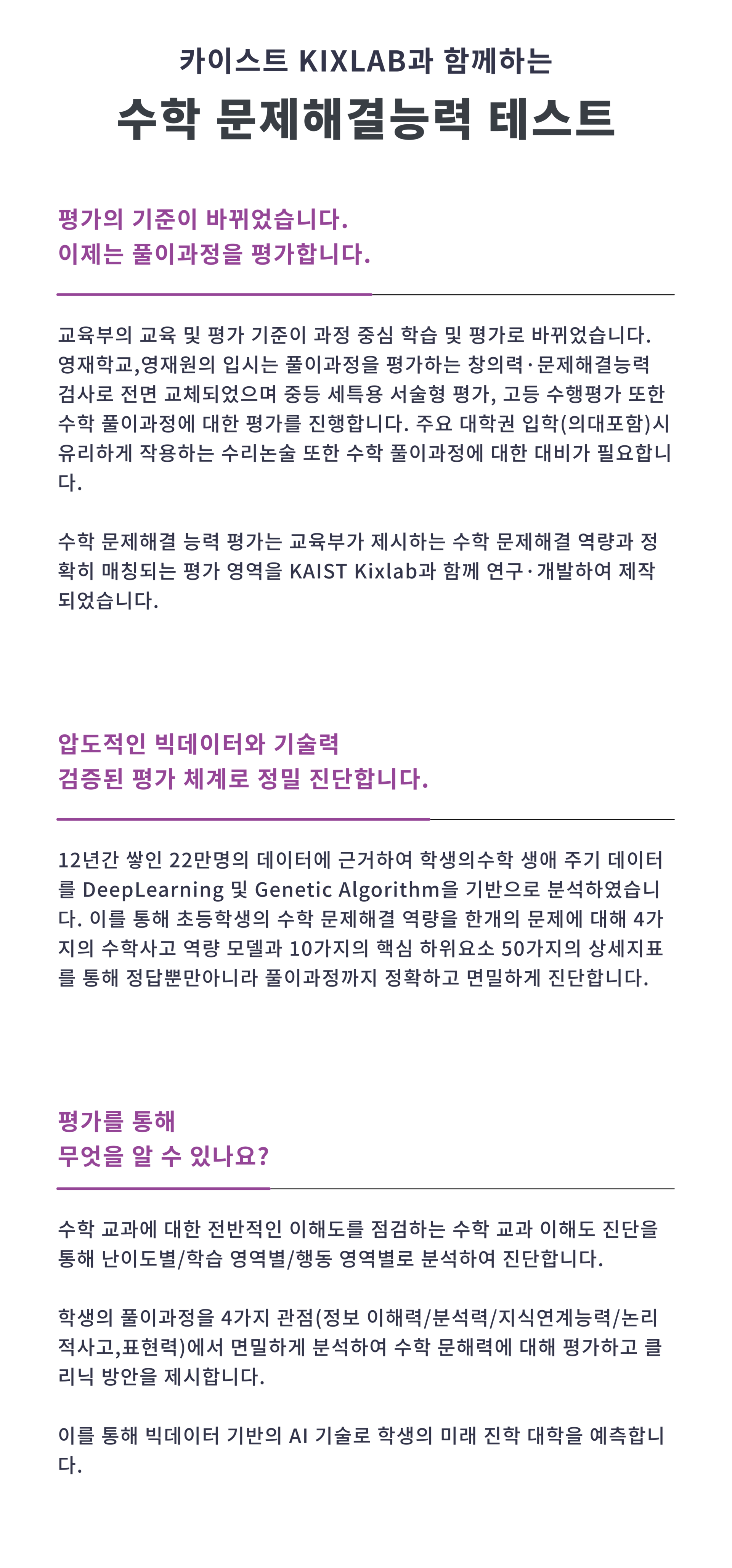 카이스트 KIXLAB과 함께하는

수학 문제해결능력 테스트

평가의 기준이 바뀌었습니다.
이제는 풀이과정을 평가합니다.

교육부의 교육 및 평가 기준이 과정 중심 학습 및 평가로 바뀌었습니다. 영재학교,영재원의 입시는 풀이과정을 평가하는 창의력·문제해결능력 검사로 전면 교체되었으며 중등 세특용 서술형 평가, 고등 수행평가 또한 수학 풀이과정에 대한 평가를 진행합니다. 주요 대학권 입학(의대포함)시 유리하게 작용하는 수리논술 또한 수학 풀이과정에 대한 대비가 필요합니다.

수학 문제해결 능력 평가는 교육부가 제시하는 수학 문제해결 역량과 정확히 매칭되는 평가 영역을 KAIST Kixlab과 함께 연구·개발하여 제작되었습니다.

압도적인 빅데이터와 기술력
검증된 평가 체계로 정밀 진단합니다.

12년간 쌓인 22만명의 데이터에 근거하여 학생의수학 생애 주기 데이터를 DeepLearning 및 Genetic Algorithm을 기반으로 분석하였습니다. 이를 통해 초등학생의 수학 문제해결 역량을 한개의 문제에 대해 4가지의 수학사고 역량 모델과 10가지의 핵심 하위요소 50가지의 상세지표를 통해 정답뿐만아니라 풀이과정까지 정확하고 면밀하게 진단합니다.

평가를 통해
무엇을 알 수 있나요?

수학 교과에 대한 전반적인 이해도를 점검하는 수학 교과 이해도 진단을 통해 난이도별/학습 영역별/행동 영역별로 분석하여 진단합니다.

학생의 풀이과정을 4가지 관점(정보 이해력/분석력/지식연계능력/논리적사고,표현력)에서 면밀하게 분석하여 수학 문해력에 대해 평가하고 클리닉 방안을 제시합니다.

이를 통해 빅데이터 기반의 AI 기술로 학생의 미래 진학 대학을 예측합니다.